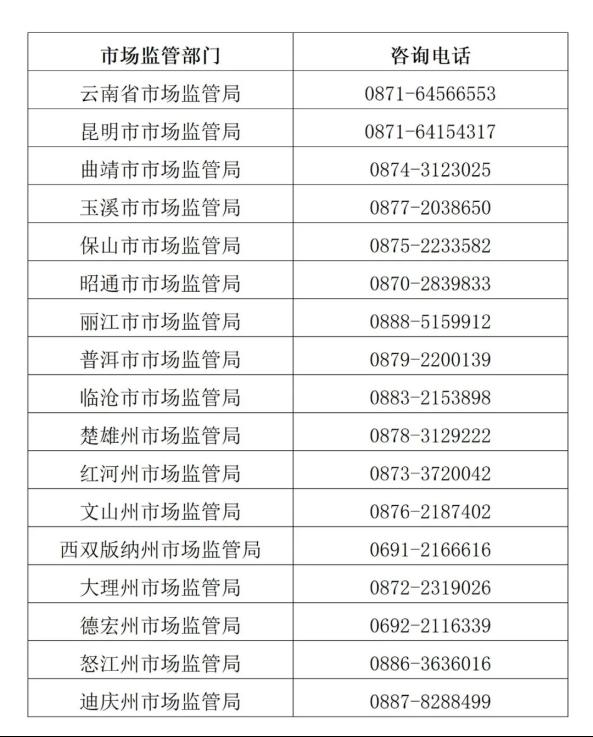 | 市场监管部门 | 咨询电话 |
|---|---|
| 云南省市场监管局 | 0871-64566553 |
| 昆明市市场监管局 | 0871-64154317 |
| 曲靖市市场监管局 | 0874-3123025 |
| 玉溪市市场监管局 | 0877-2038650 |
| 保山市市场监管局 | 0875-2233582 |
| 昭通市市场监管局 | 0870-2839833 |
| 丽江市市场监管局 | 0888-5159912 |
| 普洱市市场监管局 | 0879-2200139 |
| 临沧市市场监管局 | 0883-2153898 |
| 楚雄州市场监管局 | 0878-3129222 |
| 红河州市场监管局 | 0873-3720042 |
| 文山州市场监管局 | 0876-2187402 |
| 西双版纳州市场监管局 | 0691-2166616 |
| 大理州市场监管局 | 0872-2319026 |
| 德宏州市场监管局 | 0692-2116339 |
| 怒江州市场监管局 | 0886-3636016 |
| 迪庆州市场监管局 | 0887-8288499 |